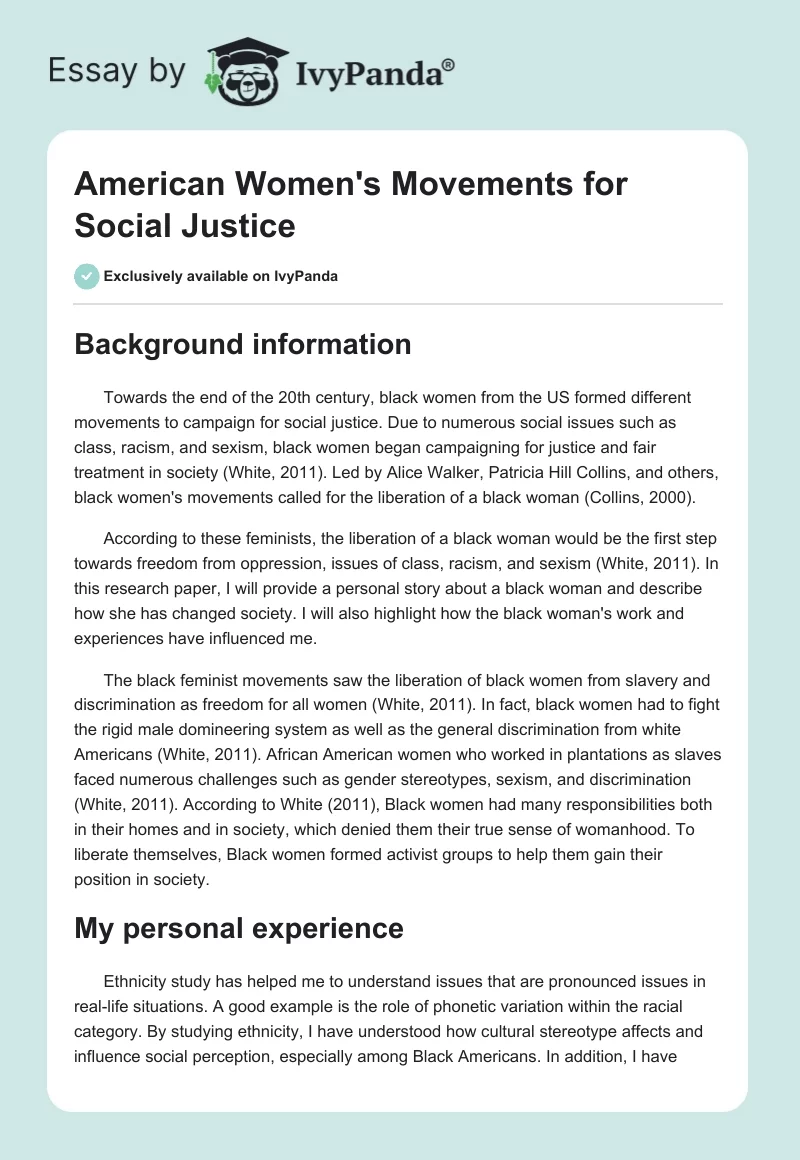 Essay by IvyPanda®

American Women's Movements for Social Justice

Exclusively available on IvyPanda

Background information

Towards the end of the 20th century, black women from the US formed different movements to campaign for social justice. Due to numerous social issues such as class, racism, and sexism, black women began campaigning for justice and fair treatment in society (White, 2011). Led by Alice Walker, Patricia Hill Collins, and others, black women's movements called for the liberation of a black woman (Collins, 2000).

According to these feminists, the liberation of a black woman would be the first step towards freedom from oppression, issues of class, racism, and sexism (White, 2011). In this research paper, I will provide a personal story about a black woman and describe how she has changed society. I will also highlight how the black woman's work and experiences have influenced me.

The black feminist movements saw the liberation of black women from slavery and discrimination as freedom for all women (White, 2011). In fact, black women had to fight the rigid male domineering system as well as the general discrimination from white Americans (White, 2011). African American women who worked in plantations as slaves faced numerous challenges such as gender stereotypes, sexism, and discrimination (White, 2011). According to White (2011), Black women had many responsibilities both in their homes and in society, which denied them their true sense of womanhood. To liberate themselves, Black women formed activist groups to help them gain their position in society.

My personal experience

Ethnicity study has helped me to understand issues that are pronounced issues in real-life situations. A good example is the role of phonetic variation within the racial category. By studying ethnicity, I have understood how cultural stereotype affects and influence social perception, especially among Black Americans. In addition, I have